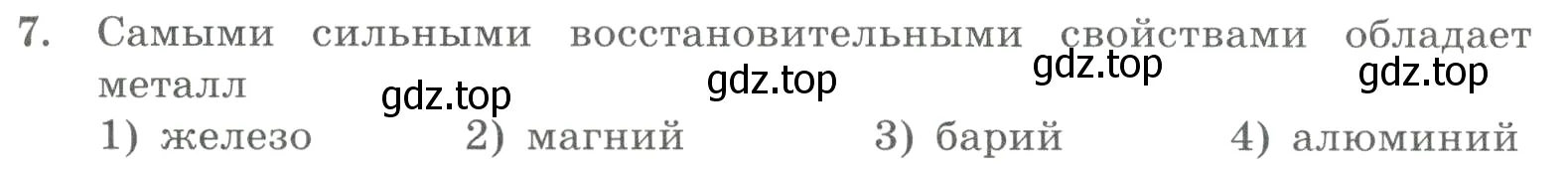 7. Самыми сильными восстановительными свойствами обладает металл

gdz.top gdz.top gdz.top gdz.top

1) железо 2) магний 3) барий 4) алюминий